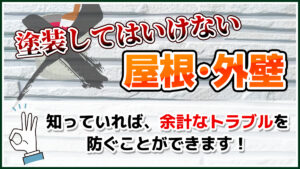 塗装してはいけない

屋根・外壁

知っていれば、余計なトラブルを防ぐことができます！